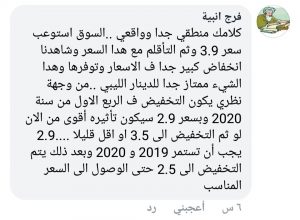 فرج انبية
كلامك منطقي جدا وواقعي ..السوق استوعب سعر 3.9 وثم التأقلم مع هدا السعر وشاهدنا انخفاض كبير جدا ف الاسعار وتوفرها وهدا الشيء ممتاز جدا للدينار الليبي ..من وجهة نظري يكون التخفيض ف الربع الاول من سنة 2020 وبسعر 2.9 سيكون تأثيره أقوى من الان لو ثم التخفيض الى 3.5 او اقل قليلا ....2.9 يجب أن تستمر 2019 و 2020 وبعد ذلك يتم التخفيض الى 2.5 حتى الوصول الى السعر المناسب

٦ س أعجبني رد